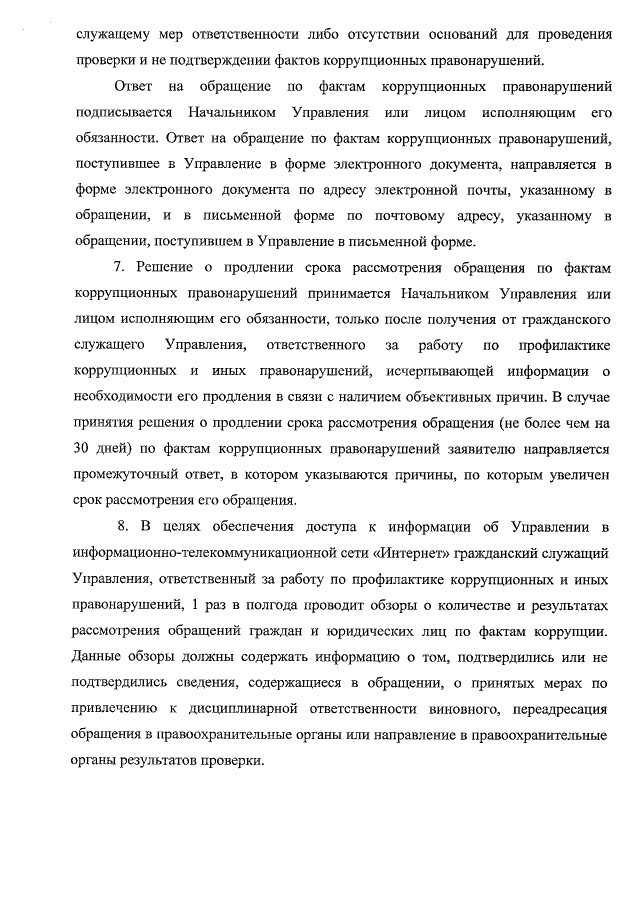 служащему мер ответственности либо отсутствии оснований для проведения проверки и не подтверждении фактов коррупционных правонарушений.

Ответ на обращение по фактам коррупционных правонарушений подписывается Начальником Управления или лицом исполняющим его обязанности. Ответ на обращение по фактам коррупционных правонарушений, поступившее в Управление в форме электронного документа, направляется в форме электронного документа по адресу электронной почты, указанному в обращении, и в письменной форме по почтовому адресу, указанному в обращении, поступившем в Управление в письменной форме.

7. Решение о продлении срока рассмотрения обращения по фактам коррупционных правонарушений принимается Начальником Управления или лицом исполняющим его обязанности, только после получения от гражданского служащего Управления, ответственного за работу по профилактике коррупционных и иных правонарушений, исчерпывающей информации о необходимости его продления в связи с наличием объективных причин. В случае принятия решения о продлении срока рассмотрения обращения (не более чем на 30 дней) по фактам коррупционных правонарушений заявителю направляется промежуточный ответ, в котором указываются причины, по которым увеличен срок рассмотрения его обращения.

8. В целях обеспечения доступа к информации об Управлении в информационно-телекоммуникационной сети «Интернет» гражданский служащий Управления, ответственный за работу по профилактике коррупционных и иных правонарушений, 1 раз в полгода проводит обзоры о количестве и результатах рассмотрения обращений граждан и юридических лиц по фактам коррупции. Данные обзоры должны содержать информацию о том, подтвердились или не подтвердились сведения, содержащиеся в обращении, о принятых мерах по привлечению к дисциплинарной ответственности виновного, переадресация обращения в правоохранительные органы или направление в правоохранительные органы результатов проверки.